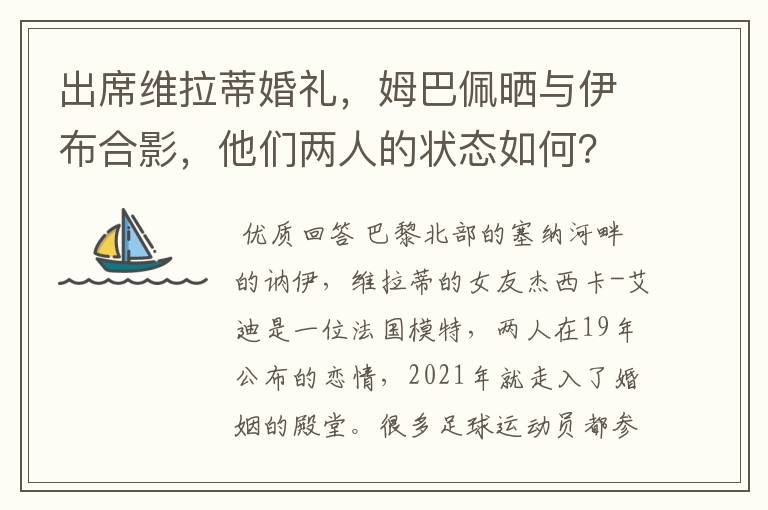 出席维拉蒂婚礼，姆巴佩晒与伊布合影，他们两人的状态如何？

优质回答 巴黎北部的塞纳河畔的讷伊，维拉蒂的女友杰西卡-艾迪是一位法国模特，两人在19年公布的恋情，2021年就走入了婚姻的殿堂。很多足球运动员都参